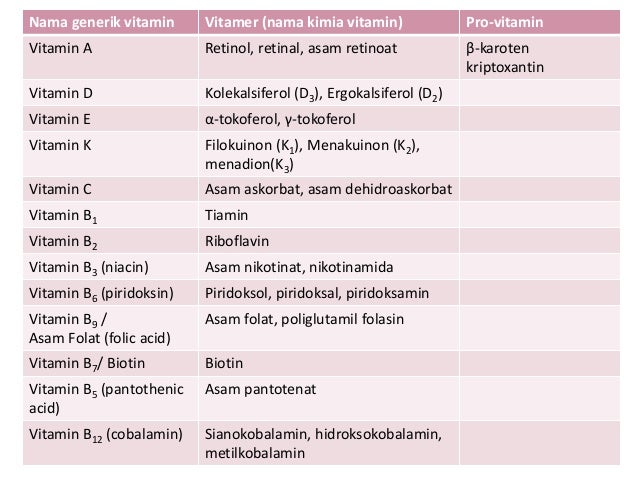 | Nama generik vitamin | Vitamer (nama kimia vitamin) | Pro-vitamin |
|---|---|---|
| Vitamin A | Retinol, retinal, asam retinoat | β-karoten kriptoxantin |
| Vitamin D | Kolekalsiferol ($D_3$), Ergokalsiferol ($D_2$) | |
| Vitamin E | α-tokoferol, γ-tokoferol | |
| Vitamin K | Filokuinon ($K_1$), Menakuinon ($K_2$), menadion($K_3$) | |
| Vitamin C | Asam askorbat, asam dehidroaskorbat | |
| Vitamin $B_1$ | Tiamin | |
| Vitamin $B_2$ | Riboflavin | |
| Vitamin $B_3$ (niacin) | Asam nikotinat, nikotinamida | |
| Vitamin $B_6$ (piridoksin) | Piridoksol, piridoksal, piridoksamin | |
| Vitamin $B_9$ / Asam Folat (folic acid) | Asam folat, poliglutamil folasin | |
| Vitamin $B_7$/ Biotin | Biotin | |
| Vitamin $B_5$ (pantothenic acid) | Asam pantotenat | |
| Vitamin $B_{12}$ (cobalamin) | Sianokobalamin, hidroksokobalamin, metilkobalamin | |